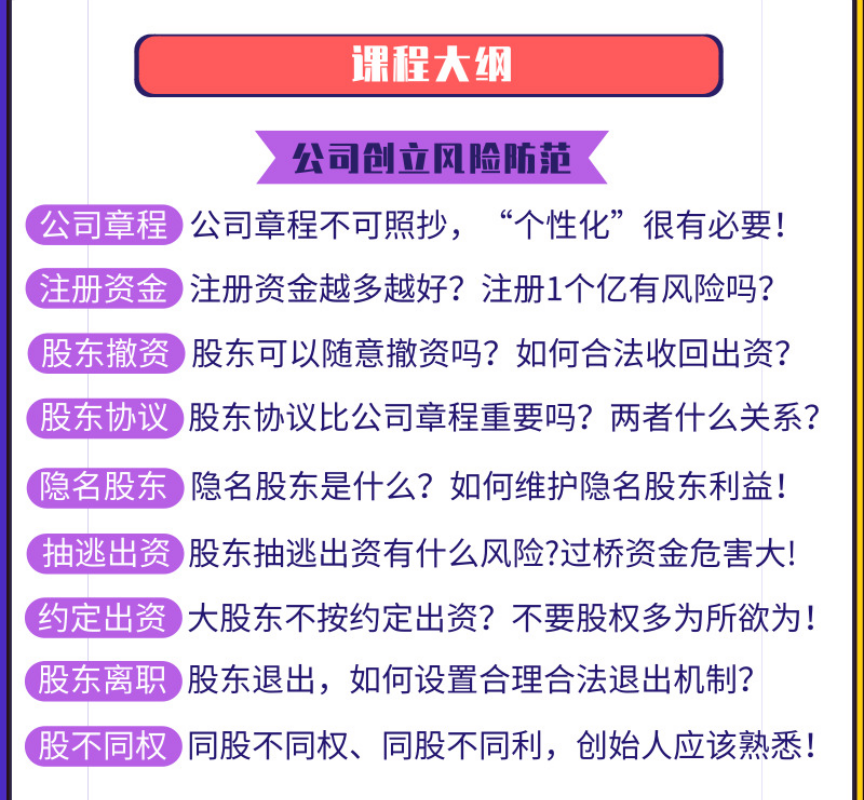 课程大纲

公司创立风险防范

公司章程 公司章程不可照抄，“个性化”很有必要！

注册资金 注册资金越多越好？注册1个亿有风险吗？

股东撤资 股东可以随意撤资吗？如何合法收回出资？

股东协议 股东协议比公司章程重要吗？两者什么关系？

隐名股东 隐名股东是什么？如何维护隐名股东利益！

抽逃出资 股东抽逃出资有什么风险?过桥资金危害大!

约定出资 大股东不按约定出资？不要股权多为所欲为！

股东离职 股东退出，如何设置合理合法退出机制？

股不同权 同股不同权、同股不同利，创始人应该熟悉！